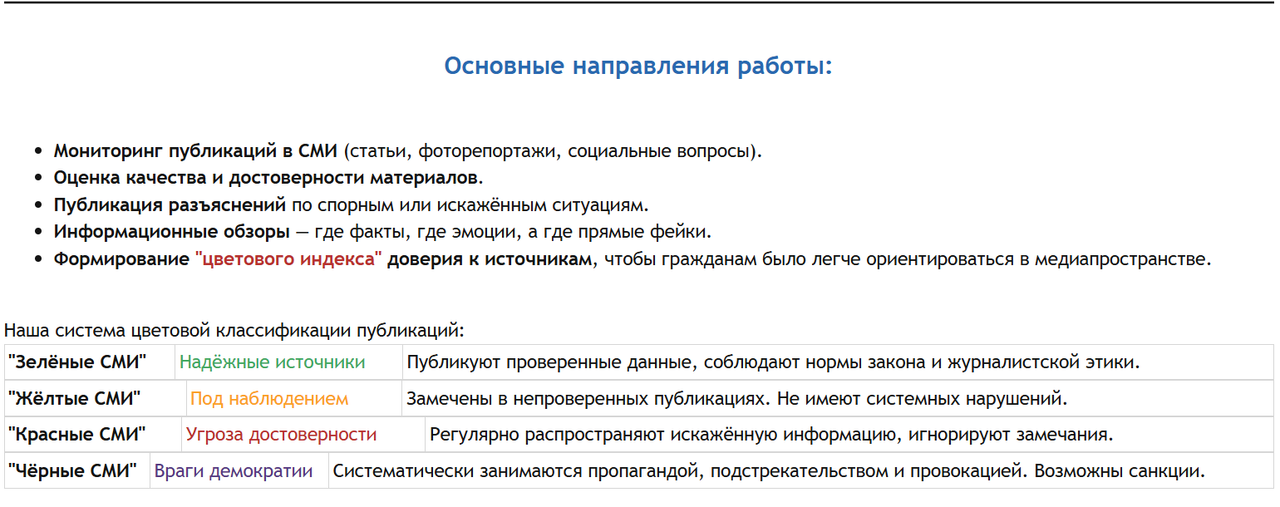 Основные направления работы:

- Мониторинг публикаций в СМИ (статьи, фоторепортажи, социальные вопросы).
- Оценка качества и достоверности материалов.
- Публикация разъяснений по спорным или искажённым ситуациям.
- Информационные обзоры — где факты, где эмоции, а где прямые фейки.
- Формирование "цветового индекса" доверия к источникам, чтобы гражданам было легче ориентироваться в медиапространстве.

Наша система цветовой классификации публикаций:

| | | |
|---|---|---|
| "Зелёные СМИ" | Надёжные источники | Публикуют проверенные данные, соблюдают нормы закона и журналистской этики. |
| "Жёлтые СМИ" | Под наблюдением | Замечены в непроверенных публикациях. Не имеют системных нарушений. |
| "Красные СМИ" | Угроза достоверности | Регулярно распространяют искажённую информацию, игнорируют замечания. |
| "Чёрные СМИ" | Враги демократии | Систематически занимаются пропагандой, подстрекательством и провокацией. Возможны санкции. |